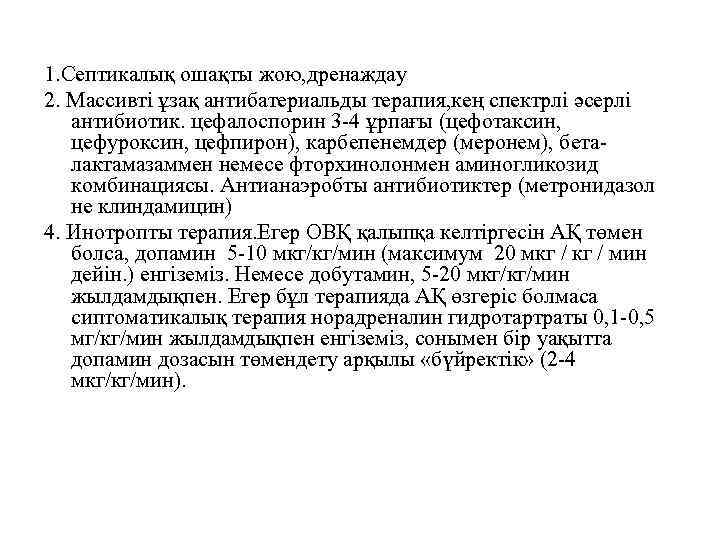 1.Септикалық ошақты жою,дренаждау

2. Массивті ұзақ антибатериальды терапия,кең спектрлі әсерлі антибиотик. цефалоспорин 3-4 ұрпағы (цефотаксин, цефуроксин, цефпирон), карбепенемдер (меронем), бета-лактамазаммен немесе фторхинолонмен аминогликозид комбинациясы. Антианаэробты антибиотиктер (метронидазол не клиндамицин)

4. Инотропты терапия.Егер ОВҚ қалыпқа келтіргесін АҚ төмен болса, допамин 5-10 мкг/кг/мин (максимум 20 мкг / кг / мин дейін.) енгіземіз. Немесе добутамин, 5-20 мкг/кг/мин жылдамдықпен. Егер бұл терапияда АҚ өзгеріс болмаса сиптоматикалық терапия норадреналин гидротартраты 0,1-0,5 мг/кг/мин жылдамдықпен енгіземіз, сонымен бір уақытта допамин дозасын төмендету арқылы «бүйректік» (2-4 мкг/кг/мин).